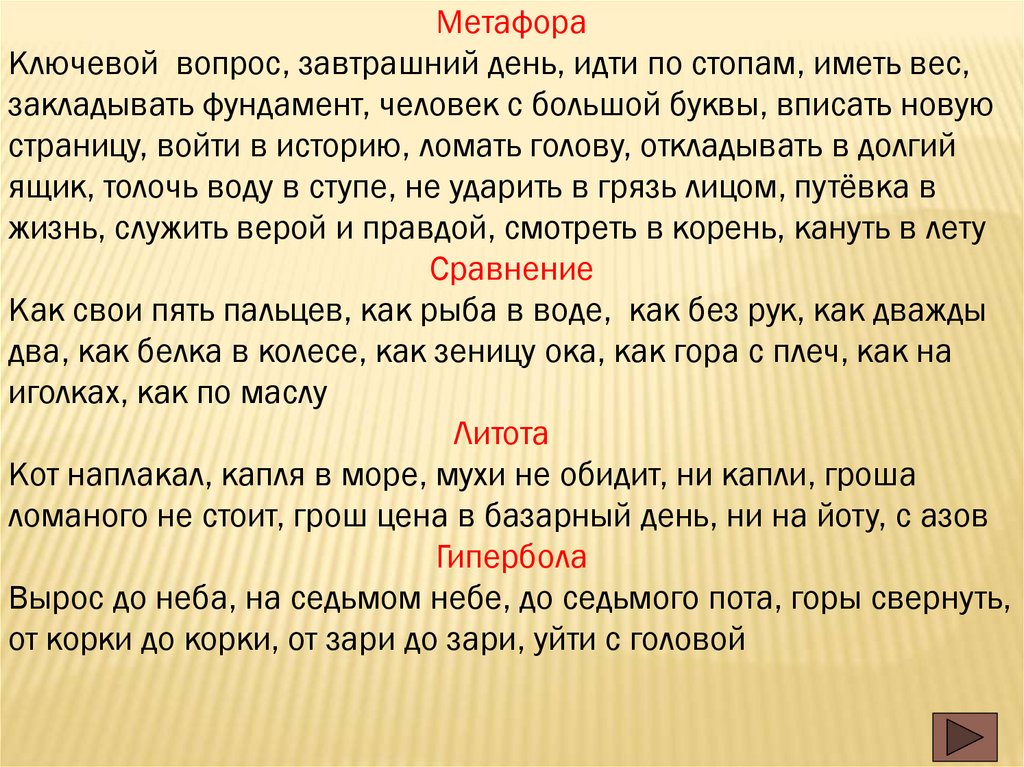 Метафора
Ключевой вопрос, завтрашний день, идти по стопам, иметь вес, закладывать фундамент, человек с большой буквы, вписать новую страницу, войти в историю, ломать голову, откладывать в долгий ящик, толочь воду в ступе, не ударить в грязь лицом, путёвка в жизнь, служить верой и правдой, смотреть в корень, кануть в лету
Сравнение
Как свои пять пальцев, как рыба в воде, как без рук, как дважды два, как белка в колесе, как зеницу ока, как гора с плеч, как на иголках, как по маслу
Литота
Кот наплакал, капля в море, мухи не обидит, ни капли, гроша ломаного не стоит, грош цена в базарный день, ни на йоту, с азов
Гипербола
Вырос до неба, на седьмом небе, до седьмого пота, горы свернуть, от корки до корки, от зари до зари, уйти с головой